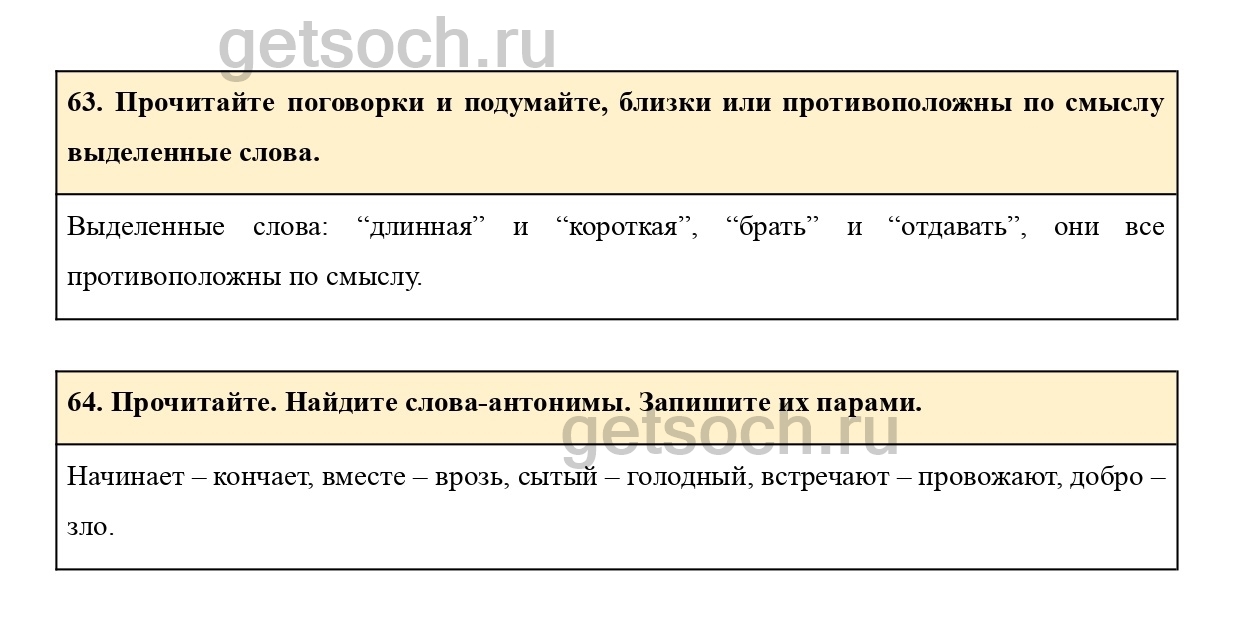 getsoch.ru

63. Прочитайте поговорки и подумайте, близки или противоположны по смыслу выделенные слова.

Выделенные слова: “длинная” и “короткая”, “брать” и “отдавать”, они все противоположны по смыслу.

64. Прочитайте. Найдите слова-антонимы. Запишите их парами.

getsoch.ru

Начинает – кончает, вместе – врозь, сытый – голодный, встречают – провожают, добро – зло.